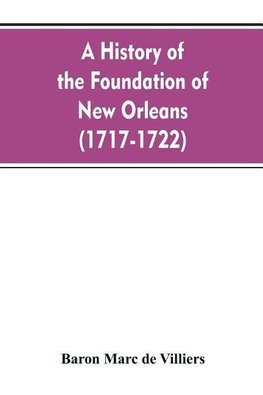 A History of the Foundation of New Orleans (1717-1722)

Baron Marc de Villiers